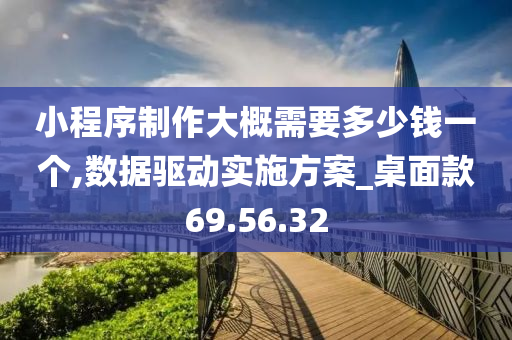 小程序制作大概需要多少钱一个,数据驱动实施方案_桌面款69.56.32